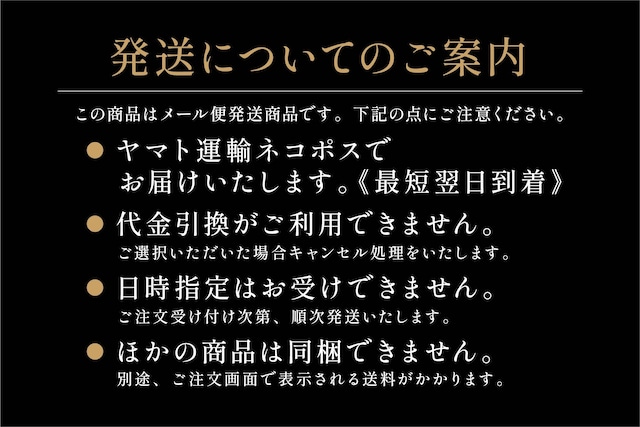 発送についてのご案内

この商品はメール便発送商品です。下記の点にご注意ください。

● ヤマト運輸ネコポスでお届けいたします。《最短翌日到着》

● 代金引換がご利用できません。
ご選択いただいた場合キャンセル処理をいたします。

● 日時指定はお受けできません。
ご注文受け付け次第、順次発送いたします。

● ほかの商品は同梱できません。
別途、ご注文画面で表示される送料がかかります。